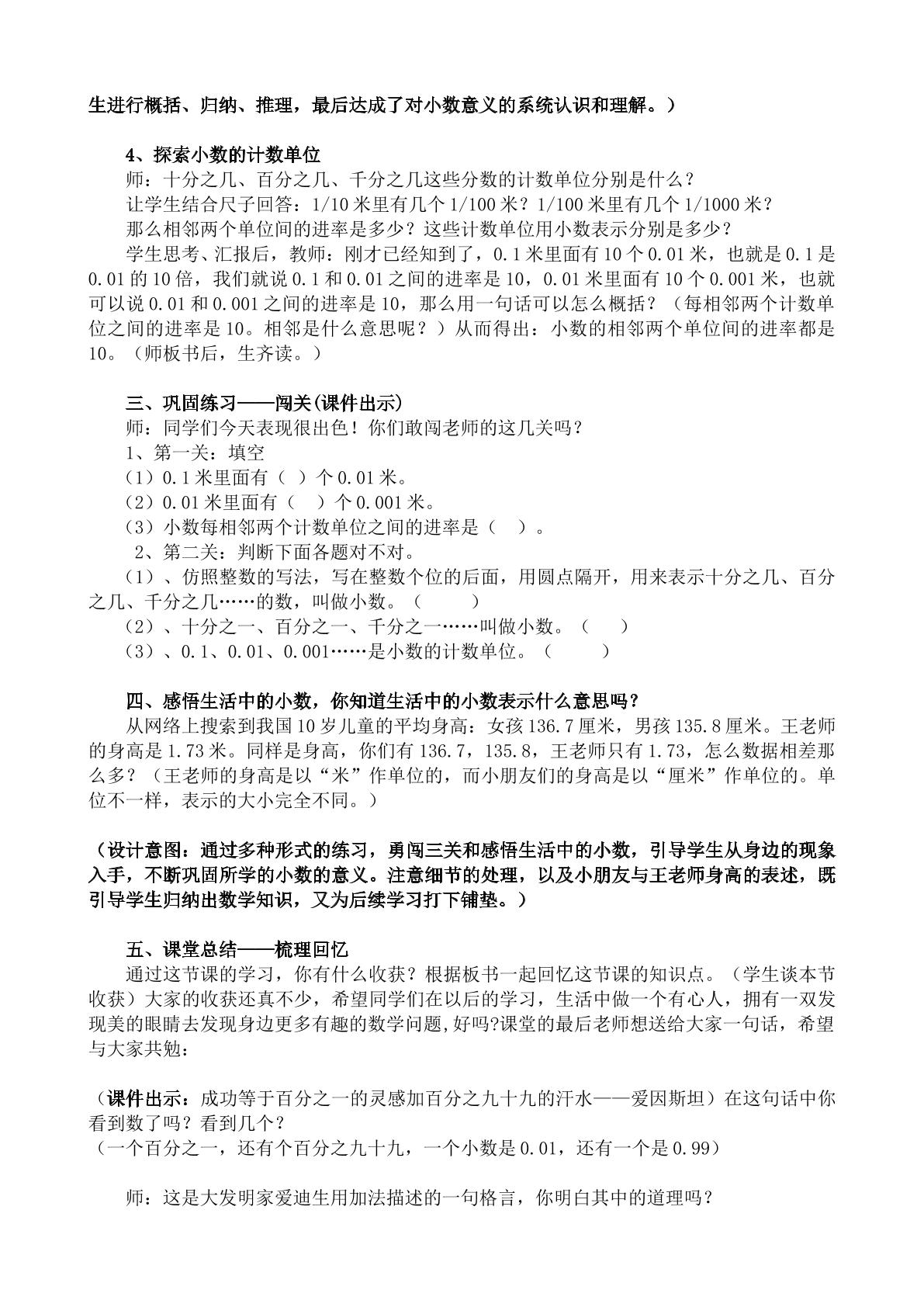 生进行概括、归纳、推理，最后达成了对小数意义的系统认识和理解。）

4、探索小数的计数单位
师：十分之几、百分之几、千分之几这些分数的计数单位分别是什么？
让学生结合尺子回答：1/10米里有几个1/100米？1/100米里有几个1/1000米？
那么相邻两个单位间的进率是多少？这些计数单位用小数表示分别是多少？
学生思考、汇报后，教师：刚才已经知到了，0.1米里面有10个0.01米，也就是0.1是0.01的10倍，我们就说0.1和0.01之间的进率是10，0.01米里面有10个0.001米，也就可以说0.01和0.001之间的进率是10，那么用一句话可以怎么概括？（每相邻两个计数单位之间的进率是10。相邻是什么意思呢？）从而得出：小数的相邻两个单位间的进率都是10。（师板书后，生齐读。）

三、巩固练习——闯关(课件出示)
师：同学们今天表现很出色！你们敢闯老师的这几关吗？
1、第一关：填空
（1）0.1米里面有（ ）个0.01米。
（2）0.01米里面有（ ）个0.001米。
（3）小数每相邻两个计数单位之间的进率是（ ）。
2、第二关：判断下面各题对不对。
（1）、仿照整数的写法，写在整数个位的后面，用圆点隔开，用来表示十分之几、百分之几、千分之几……的数，叫做小数。（ ）
（2）、十分之一、百分之一、千分之一……叫做小数。（ ）
（3）、0.1、0.01、0.001……是小数的计数单位。（ ）

四、感悟生活中的小数，你知道生活中的小数表示什么意思吗？
从网络上搜索到我国10岁儿童的平均身高：女孩136.7厘米，男孩135.8厘米。王老师的身高是1.73米。同样是身高，你们有136.7，135.8，王老师只有1.73，怎么数据相差那么多？（王老师的身高是以“米”作单位的，而小朋友们的身高是以“厘米”作单位的。单位不一样，表示的大小完全不同。）

（设计意图：通过多种形式的练习，勇闯三关和感悟生活中的小数，引导学生从身边的现象入手，不断巩固所学的小数的意义。注意细节的处理，以及小朋友与王老师身高的表述，既引导学生归纳出数学知识，又为后续学习打下铺垫。）

五、课堂总结——梳理回忆
通过这节课的学习，你有什么收获？根据板书一起回忆这节课的知识点。（学生谈本节收获）大家的收获还真不少，希望同学们在以后的学习，生活中做一个有心人，拥有一双发现美的眼睛去发现身边更多有趣的数学问题,好吗?课堂的最后老师想送给大家一句话，希望与大家共勉：

（课件出示：成功等于百分之一的灵感加百分之九十九的汗水——爱因斯坦）在这句话中你看到数了吗？看到几个？
（一个百分之一，还有个百分之九十九，一个小数是0.01，还有一个是0.99）

师：这是大发明家爱迪生用加法描述的一句格言，你明白其中的道理吗？